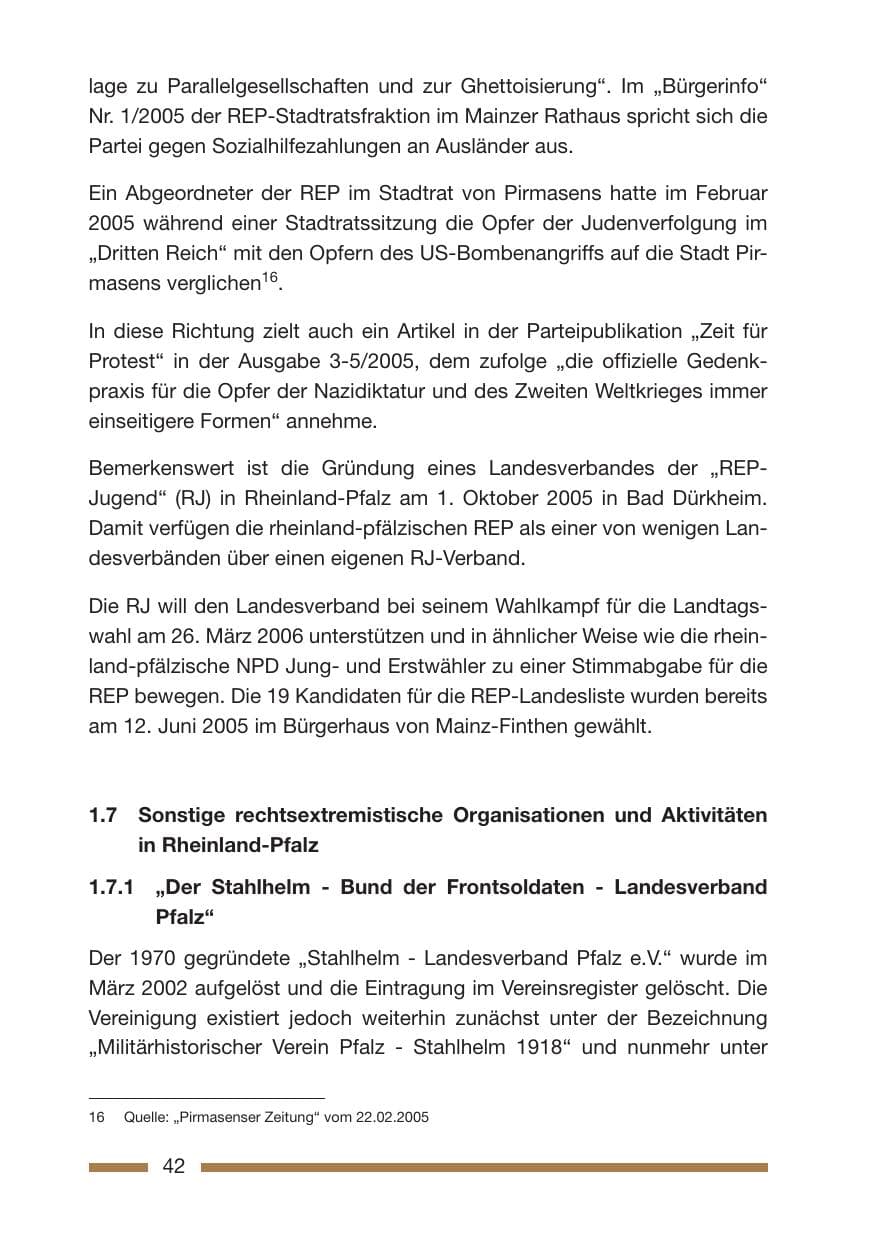 lage zu Parallelgesellschaften und zur Ghettoisierung“. Im „Bürgerinfo“ Nr. 1/2005 der REP-Stadtratsfraktion im Mainzer Rathaus spricht sich die Partei gegen Sozialhilfezahlungen an Ausländer aus.

Ein Abgeordneter der REP im Stadtrat von Pirmasens hatte im Februar 2005 während einer Stadtratssitzung die Opfer der Judenverfolgung im „Dritten Reich“ mit den Opfern des US-Bombenangriffs auf die Stadt Pirmasens verglichen$^{16}$.

In diese Richtung zielt auch ein Artikel in der Parteipublikation „Zeit für Protest“ in der Ausgabe 3-5/2005, dem zufolge „die offizielle Gedenkpraxis für die Opfer der Nazidiktatur und des Zweiten Weltkrieges immer einseitigere Formen“ annehme.

Bemerkenswert ist die Gründung eines Landesverbandes der „REP-Jugend“ (RJ) in Rheinland-Pfalz am 1. Oktober 2005 in Bad Dürkheim. Damit verfügen die rheinland-pfälzischen REP als einer von wenigen Landesverbänden über einen eigenen RJ-Verband.

Die RJ will den Landesverband bei seinem Wahlkampf für die Landtagswahl am 26. März 2006 unterstützen und in ähnlicher Weise wie die rheinland-pfälzische NPD Jung- und Erstwähler zu einer Stimmabgabe für die REP bewegen. Die 19 Kandidaten für die REP-Landesliste wurden bereits am 12. Juni 2005 im Bürgerhaus von Mainz-Finthen gewählt.

1.7 Sonstige rechtsextremistische Organisationen und Aktivitäten in Rheinland-Pfalz

1.7.1 „Der Stahlhelm - Bund der Frontsoldaten - Landesverband Pfalz“

Der 1970 gegründete „Stahlhelm - Landesverband Pfalz e.V.“ wurde im März 2002 aufgelöst und die Eintragung im Vereinsregister gelöscht. Die Vereinigung existiert jedoch weiterhin zunächst unter der Bezeichnung „Militärhistorischer Verein Pfalz - Stahlhelm 1918“ und nunmehr unter

16 Quelle: „Pirmasenser Zeitung“ vom 22.02.2005

42